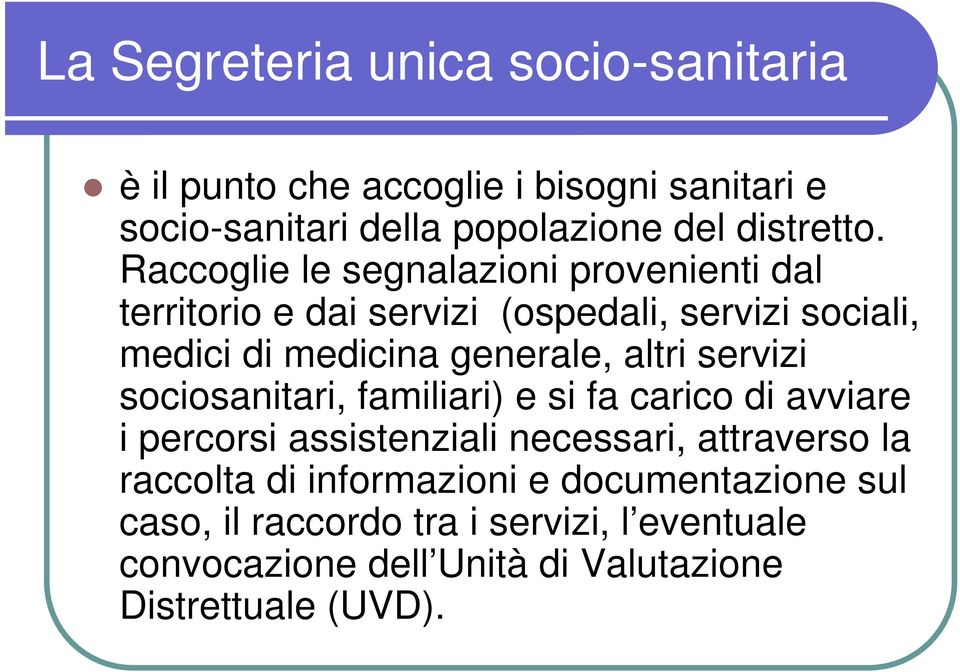 La Segreteria unica socio-sanitaria

è il punto che accoglie i bisogni sanitari e socio-sanitari della popolazione del distretto. Raccoglie le segnalazioni provenienti dal territorio e dai servizi  (ospedali, servizi sociali, medici di medicina generale, altri servizi sociosanitari, familiari) e si fa carico di avviare i percorsi assistenziali necessari, attraverso la raccolta di informazioni e documentazione sul caso, il raccordo tra i servizi, l’eventuale convocazione dell’Unità di Valutazione Distrettuale (UVD).